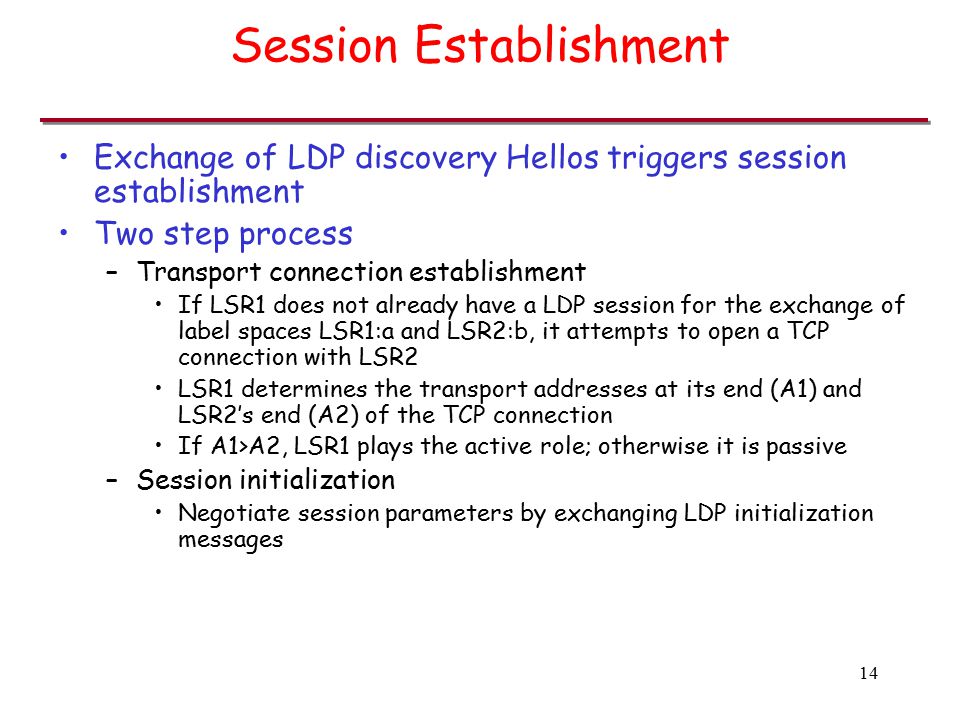 Session Establishment

• Exchange of LDP discovery Hellos triggers session establishment

• Two step process

– Transport connection establishment

• If LSR1 does not already have a LDP session for the exchange of label spaces LSR1:a and LSR2:b, it attempts to open a TCP connection with LSR2

• LSR1 determines the transport addresses at its end (A1) and LSR2's end (A2) of the TCP connection

• If A1>A2, LSR1 plays the active role; otherwise it is passive

– Session initialization

• Negotiate session parameters by exchanging LDP initialization messages

14